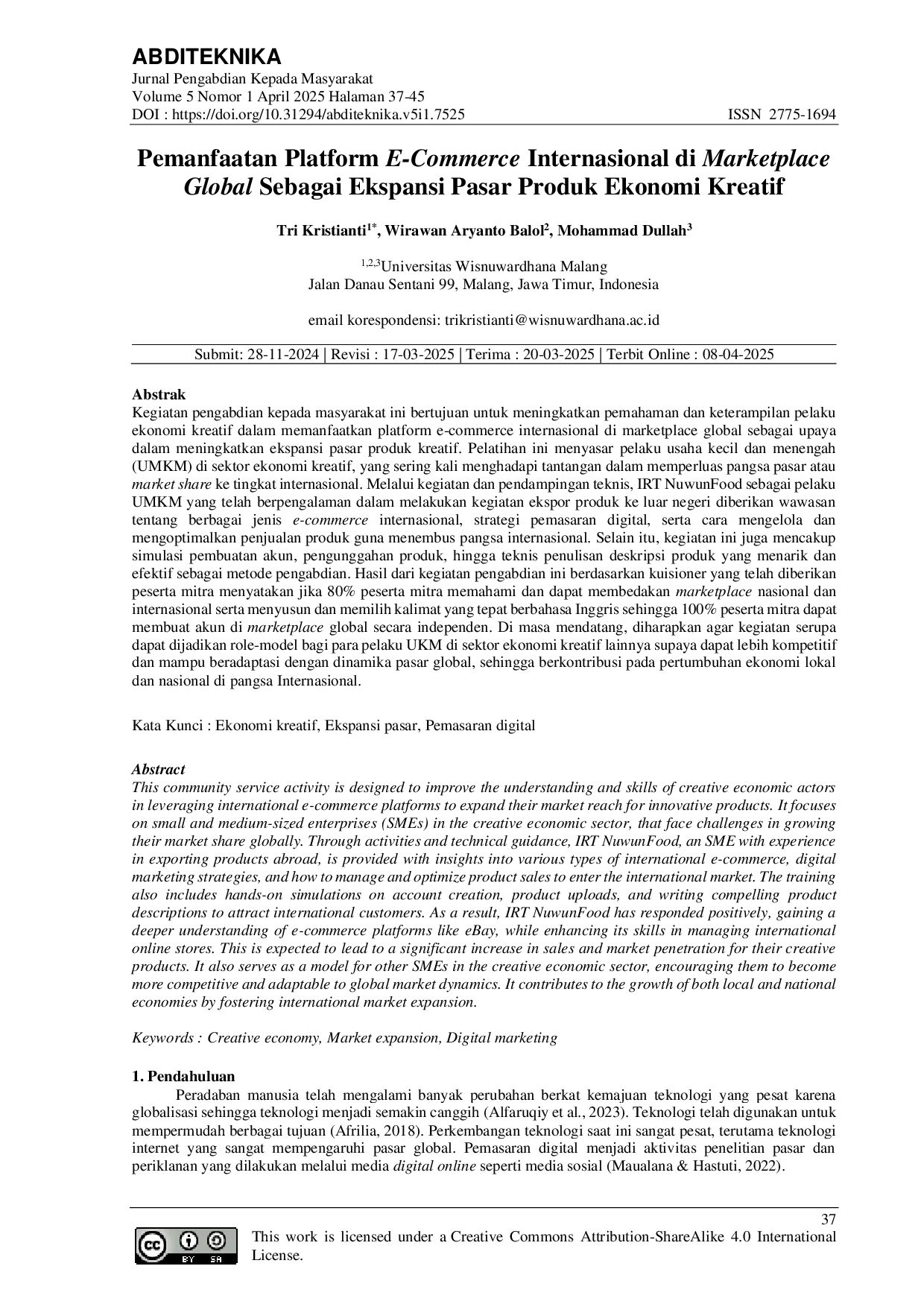 ABDITEKNIKA
Jurnal Pengabdian Kepada Masyarakat
Volume 5 Nomor 1 April 2025 Halaman 37-45
DOI : https://doi.org/10.31294/abditeknika.v5i1.7525 ISSN 2775-1694

Pemanfaatan Platform E-Commerce Internasional di Marketplace Global Sebagai Ekspansi Pasar Produk Ekonomi Kreatif

Tri Kristianti$^{1*}$, Wirawan Aryanto Balol$^{2}$, Mohammad Dullah$^{3}$

$^{1,2,3}$Universitas Wisnuwardhana Malang
Jalan Danau Sentani 99, Malang, Jawa Timur, Indonesia

email korespondensi: trikristianti@wisnuwardhana.ac.id

Submit: 28-11-2024 | Revisi : 17-03-2025 | Terima : 20-03-2025 | Terbit Online : 08-04-2025

Abstrak
Kegiatan pengabdian kepada masyarakat ini bertujuan untuk meningkatkan pemahaman dan keterampilan pelaku ekonomi kreatif dalam memanfaatkan platform e-commerce internasional di marketplace global sebagai upaya dalam meningkatkan ekspansi pasar produk kreatif. Pelatihan ini menyasar pelaku usaha kecil dan menengah (UMKM) di sektor ekonomi kreatif, yang sering kali menghadapi tantangan dalam memperluas pangsa pasar atau market share ke tingkat internasional. Melalui kegiatan dan pendampingan teknis, IRT NuwunFood sebagai pelaku UMKM yang telah berpengalaman dalam melakukan kegiatan ekspor produk ke luar negeri diberikan wawasan tentang berbagai jenis e-commerce internasional, strategi pemasaran digital, serta cara mengelola dan mengoptimalkan penjualan produk guna menembus pangsa internasional. Selain itu, kegiatan ini juga mencakup simulasi pembuatan akun, pengunggahan produk, hingga teknis penulisan deskripsi produk yang menarik dan efektif sebagai metode pengabdian. Hasil dari kegiatan pengabdian ini berdasarkan kuisioner yang telah diberikan peserta mitra menyatakan jika 80% peserta mitra memahami dan dapat membedakan marketplace nasional dan internasional serta menyusun dan memilih kalimat yang tepat berbahasa Inggris sehingga 100% peserta mitra dapat membuat akun di marketplace global secara independen. Di masa mendatang, diharapkan agar kegiatan serupa dapat dijadikan role-model bagi para pelaku UKM di sektor ekonomi kreatif lainnya supaya dapat lebih kompetitif dan mampu beradaptasi dengan dinamika pasar global, sehingga berkontribusi pada pertumbuhan ekonomi lokal dan nasional di pangsa Internasional.

Kata Kunci : Ekonomi kreatif, Ekspansi pasar, Pemasaran digital

Abstract
This community service activity is designed to improve the understanding and skills of creative economic actors in leveraging international e-commerce platforms to expand their market reach for innovative products. It focuses on small and medium-sized enterprises (SMEs) in the creative economic sector, that face challenges in growing their market share globally. Through activities and technical guidance, IRT NuwunFood, an SME with experience in exporting products abroad, is provided with insights into various types of international e-commerce, digital marketing strategies, and how to manage and optimize product sales to enter the international market. The training also includes hands-on simulations on account creation, product uploads, and writing compelling product descriptions to attract international customers. As a result, IRT NuwunFood has responded positively, gaining a deeper understanding of e-commerce platforms like eBay, while enhancing its skills in managing international online stores. This is expected to lead to a significant increase in sales and market penetration for their creative products. It also serves as a model for other SMEs in the creative economic sector, encouraging them to become more competitive and adaptable to global market dynamics. It contributes to the growth of both local and national economies by fostering international market expansion.

Keywords : Creative economy, Market expansion, Digital marketing

1. Pendahuluan
Peradaban manusia telah mengalami banyak perubahan berkat kemajuan teknologi yang pesat karena globalisasi sehingga teknologi menjadi semakin canggih (Alfaruqiy et al., 2023). Teknologi telah digunakan untuk mempermudah berbagai tujuan (Afrilia, 2018). Perkembangan teknologi saat ini sangat pesat, terutama teknologi internet yang sangat mempengaruhi pasar global. Pemasaran digital menjadi aktivitas penelitian pasar dan periklanan yang dilakukan melalui media digital online seperti media sosial (Maualana & Hastuti, 2022).

37

This work is licensed under a Creative Commons Attribution-ShareAlike 4.0 International License.